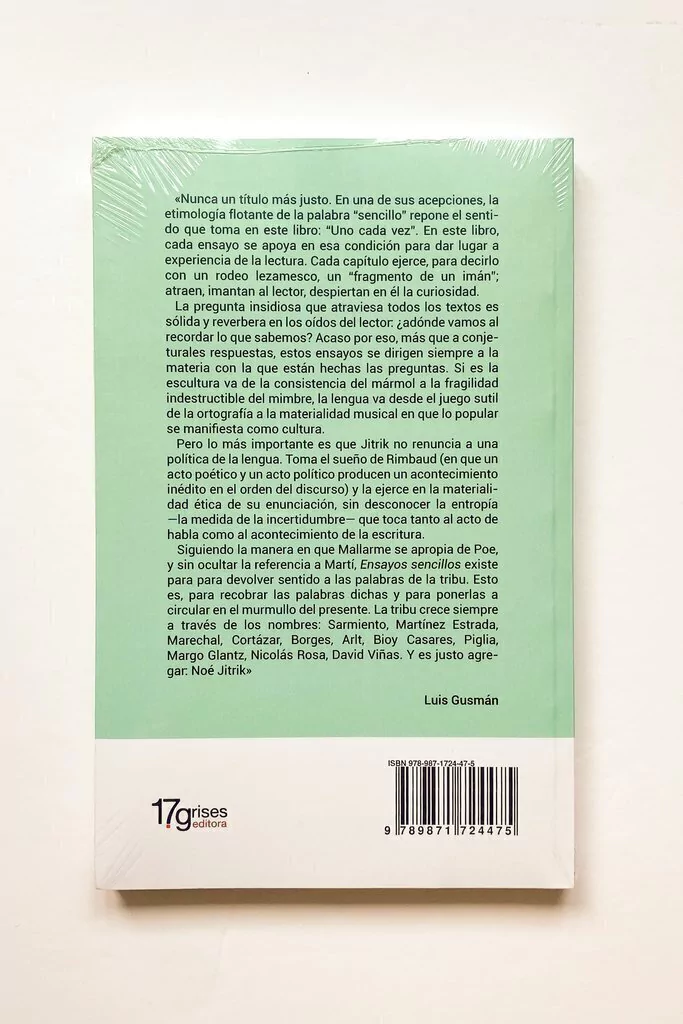 «Nunca un título más justo. En una de sus acepciones, la etimología flotante de la palabra "sencillo" repone el sentido que toma en este libro: "Uno cada vez". En este libro, cada ensayo se apoya en esa condición para dar lugar a experiencia de la lectura. Cada capítulo ejerce, para decirlo con un rodeo lezamesco, un "fragmento de un imán"; atraen, imantan al lector, despiertan en él la curiosidad.

La pregunta insidiosa que atraviesa todos los textos es sólida y reverbera en los oídos del lector: ¿adónde vamos al recordar lo que sabemos? Acaso por eso, más que a conjeturales respuestas, estos ensayos se dirigen siempre a la materia con la que están hechas las preguntas. Si es la escultura va de la consistencia del mármol a la fragilidad indestructible del mimbre, la lengua va desde el juego sutil de la ortografía a la materialidad musical en que lo popular se manifiesta como cultura.

Pero lo más importante es que Jitrik no renuncia a una política de la lengua. Toma el sueño de Rimbaud (en que un acto poético y un acto político producen un acontecimiento inédito en el orden del discurso) y la ejerce en la materialidad ética de su enunciación, sin desconocer la entropía —la medida de la incertidumbre— que toca tanto al acto de habla como al acontecimiento de la escritura.

Siguiendo la manera en que Mallarme se apropia de Poe, y sin ocultar la referencia a Martí, Ensayos sencillos existe para para devolver sentido a las palabras de la tribu. Esto es, para recobrar las palabras dichas y para ponerlas a circular en el murmullo del presente. La tribu crece siempre a través de los nombres: Sarmiento, Martínez Estrada, Marechal, Cortázar, Borges, Arlt, Bioy Casares, Piglia, Margo Glantz, Nicolás Rosa, David Viñas. Y es justo agregar: Noé Jitrik»

Luis Gusmán

17grises editora

ISBN 978-987-1724-47-5

9 789871 724475